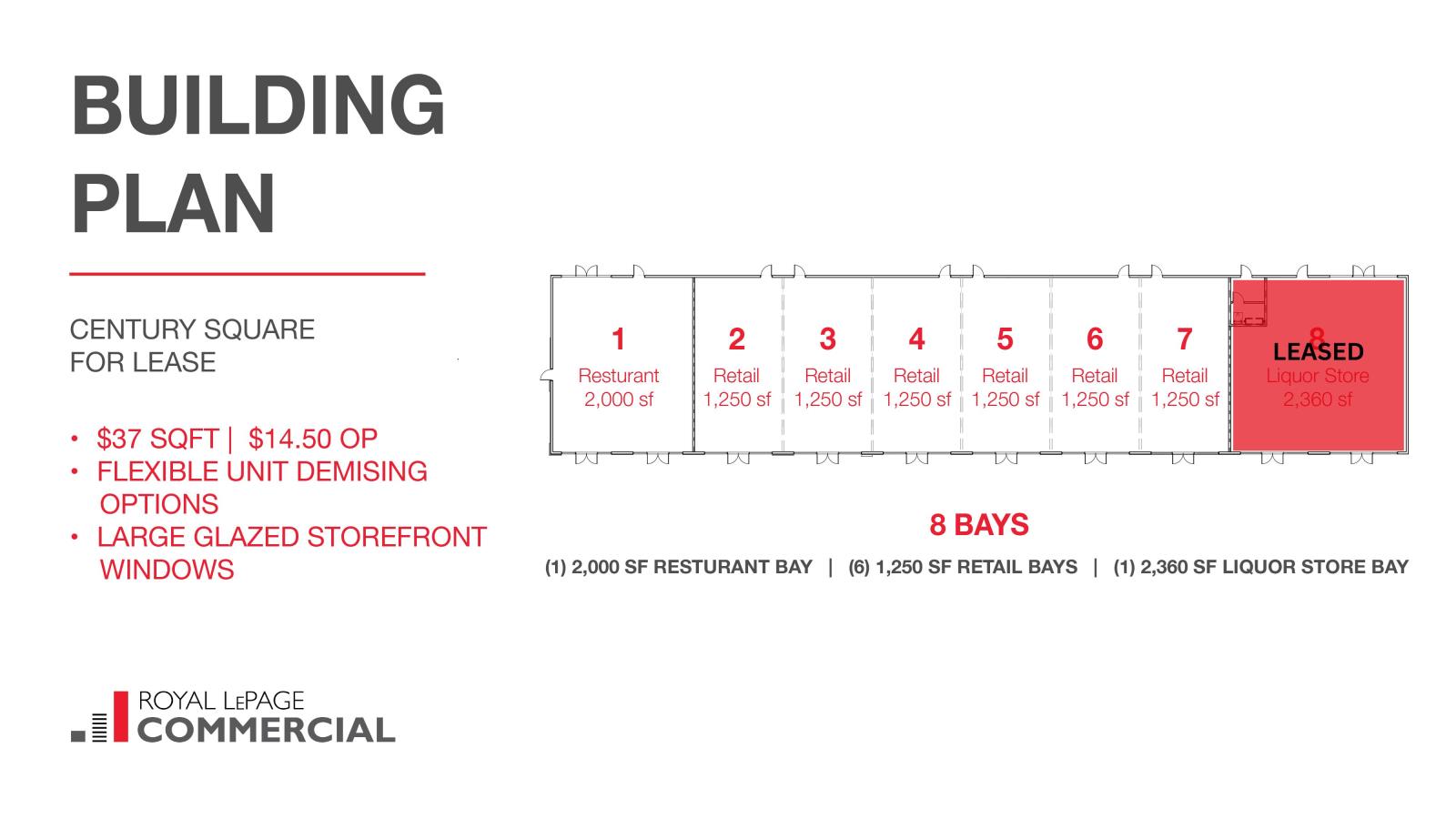 BUILDING PLAN

CENTURY SQUARE
FOR LEASE

• $37 SQFT | $14.50 OP
• FLEXIBLE UNIT DEMISING OPTIONS
• LARGE GLAZED STOREFRONT WINDOWS

1
Resturant
2,000 sf

2
Retail
1,250 sf

3
Retail
1,250 sf

4
Retail
1,250 sf

5
Retail
1,250 sf

6
Retail
1,250 sf

7
Retail
1,250 sf

8
LEASED
Liquor Store
2,360 sf

8 BAYS

(1) 2,000 SF RESTURANT BAY | (6) 1,250 SF RETAIL BAYS | (1) 2,360 SF LIQUOR STORE BAY

ROYAL LEPAGE
COMMERCIAL